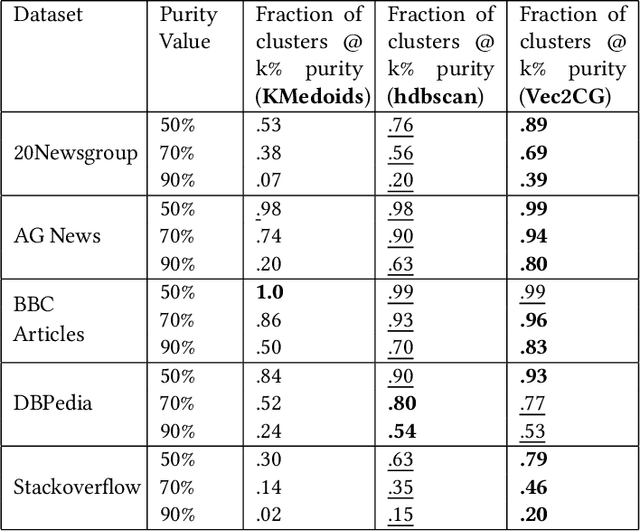 | Dataset | Purity Value | Fraction of clusters @ k% purity (**KMedoids**) | Fraction of clusters @ k% purity (**hdbscan**) | Fraction of clusters @ k% purity (**Vec2CG**) |
|---|---|---|---|---|
| 20Newsgroup | 50% | .53 | .76 | **.89** |
| | 70% | .38 | .56 | **.69** |
| | 90% | .07 | .20 | **.39** |
| AG News | 50% | .98 | .98 | **.99** |
| | 70% | .74 | .90 | **.94** |
| | 90% | .20 | .63 | **.80** |
| BBC Articles | 50% | **1.0** | .99 | .99 |
| | 70% | .86 | .93 | **.96** |
| | 90% | .50 | .70 | **.83** |
| DBPedia | 50% | .84 | .90 | **.93** |
| | 70% | .52 | **.80** | .77 |
| | 90% | .24 | **.54** | .53 |
| Stackoverflow | 50% | .30 | .63 | **.79** |
| | 70% | .14 | .35 | **.46** |
| | 90% | .02 | .15 | **.20** |